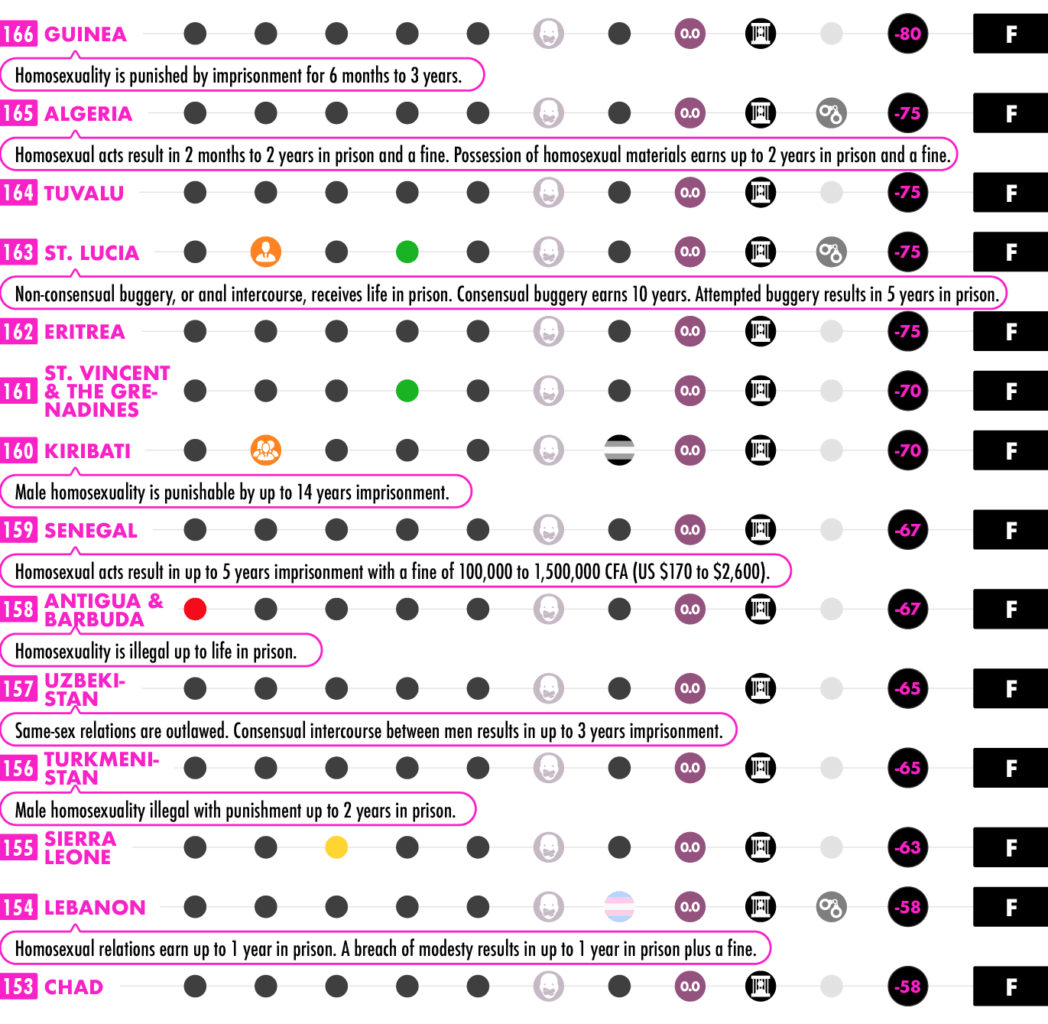 166 GUINEA 0.0 -80 F

Homosexuality is punished by imprisonment for 6 months to 3 years.

165 ALGERIA 0.0 -75 F

Homosexual acts result in 2 months to 2 years in prison and a fine. Possession of homosexual materials earns up to 2 years in prison and a fine.

164 TUVALU 0.0 -75 F

163 ST. LUCIA 0.0 -75 F

Non-consensual buggery, or anal intercourse, receives life in prison. Consensual buggery earns 10 years. Attempted buggery results in 5 years in prison.

162 ERITREA 0.0 -75 F

161 ST. VINCENT & THE GRENADINES 0.0 -70 F

160 KIRIBATI 0.0 -70 F

Male homosexuality is punishable by up to 14 years imprisonment.

159 SENEGAL 0.0 -67 F

Homosexual acts result in up to 5 years imprisonment with a fine of 100,000 to 1,500,000 CFA (US $170 to $2,600).

158 ANTIGUA & BARBUDA 0.0 -67 F

Homosexuality is illegal up to life in prison.

157 UZBEKISTAN 0.0 -65 F

Same-sex relations are outlawed. Consensual intercourse between men results in up to 3 years imprisonment.

156 TURKMENISTAN 0.0 -65 F

Male homosexuality illegal with punishment up to 2 years in prison.

155 SIERRA LEONE 0.0 -63 F

154 LEBANON 0.0 -58 F

Homosexual relations earn up to 1 year in prison. A breach of modesty results in up to 1 year in prison plus a fine.

153 CHAD 0.0 -58 F